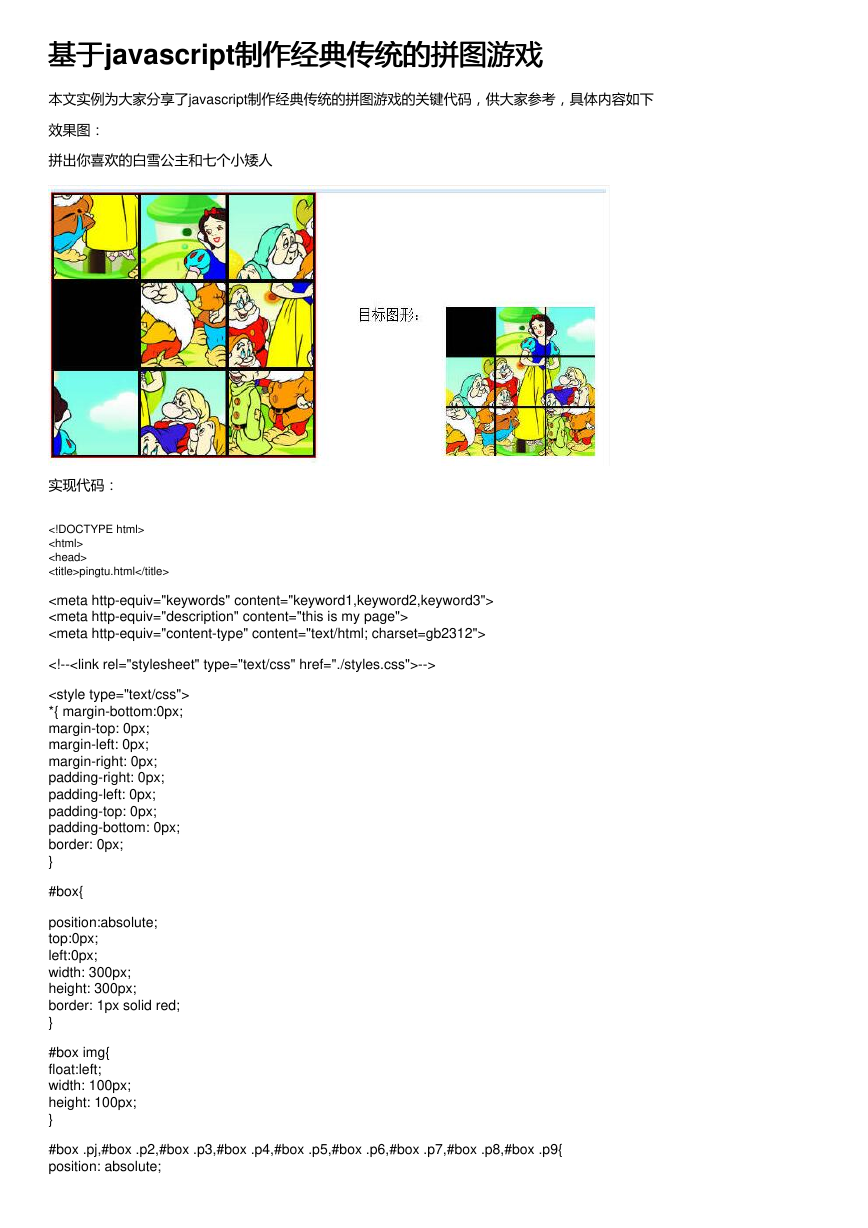 基于javascript制作经典传统的拼图游戏

本文实例为大家分享了javascript制作经典传统的拼图游戏的关键代码，供大家参考，具体内容如下

效果图：

拼出你喜欢的白雪公主和七个小矮人

目标图形：

实现代码：

<!DOCTYPE html>
<html>
<head>
<title>pingtu.html</title>

<meta http-equiv="keywords" content="keyword1,keyword2,keyword3">
<meta http-equiv="description" content="this is my page">
<meta http-equiv="content-type" content="text/html; charset=gb2312">

<!--<link rel="stylesheet" type="text/css" href="./styles.css">-->

<style type="text/css">
*{ margin-bottom:0px;
margin-top: 0px;
margin-left: 0px;
margin-right: 0px;
padding-right: 0px;
padding-left: 0px;
padding-top: 0px;
padding-bottom: 0px;
border: 0px;
}

#box{

position:absolute;
top:0px;
left:0px;
width: 300px;
height: 300px;
border: 1px solid red;
}

#box img{
float:left;
width: 100px;
height: 100px;
}

#box .pj,#box .p2,#box .p3,#box .p4,#box .p5,#box .p6,#box .p7,#box .p8,#box .p9{
position: absolute;